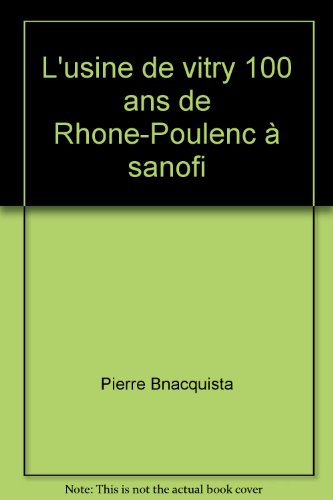 L'usine de vitry 100 ans de Rhone-Poulenc à sanofi

Pierre Bnacquista

Note: This is not the actual book cover